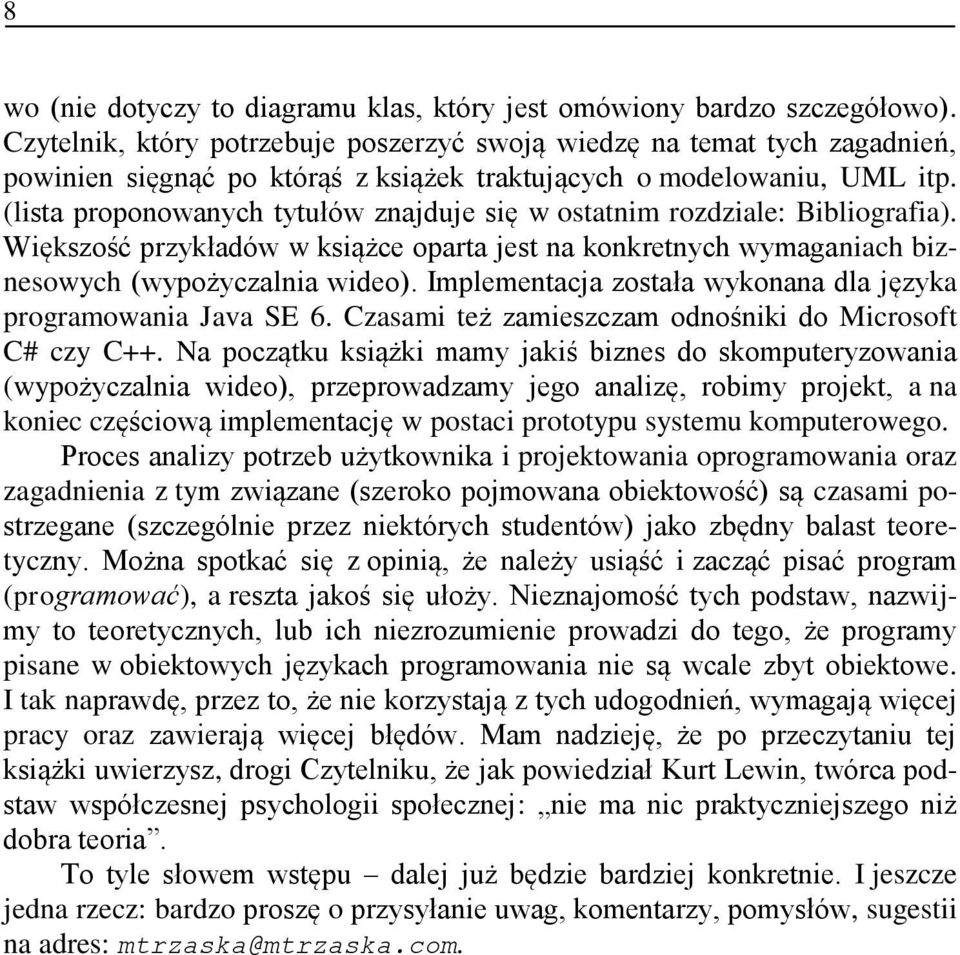 8

wo (nie dotyczy to diagramu klas, który jest omówiony bardzo szczegółowo). Czytelnik, który potrzebuje poszerzyć swoją wiedzę na temat tych zagadnień, powinien sięgnąć po którąś z książek traktujących o modelowaniu, UML itp. (lista proponowanych tytułów znajduje się w ostatnim rozdziale: Bibliografia). Większość przykładów w książce oparta jest na konkretnych wymaganiach biznesowych (wypożyczalnia wideo). Implementacja została wykonana dla języka programowania Java SE 6. Czasami też zamieszczam odnośniki do Microsoft C# czy C++. Na początku książki mamy jakiś biznes do skomputeryzowania (wypożyczalnia wideo), przeprowadzamy jego analizę, robimy projekt, a na koniec częściową implementację w postaci prototypu systemu komputerowego.

Proces analizy potrzeb użytkownika i projektowania oprogramowania oraz zagadnienia z tym związane (szeroko pojmowana obiektowość) są czasami postrzegane (szczególnie przez niektórych studentów) jako zbędny balast teoretyczny. Można spotkać się z opinią, że należy usiąść i zacząć pisać program (programować), a reszta jakoś się ułoży. Nieznajomość tych podstaw, nazwijmy to teoretycznych, lub ich niezrozumienie prowadzi do tego, że programy pisane w obiektowych językach programowania nie są wcale zbyt obiektowe. I tak naprawdę, przez to, że nie korzystają z tych udogodnień, wymagają więcej pracy oraz zawierają więcej błędów. Mam nadzieję, że po przeczytaniu tej książki uwierzysz, drogi Czytelniku, że jak powiedział Kurt Lewin, twórca podstaw współczesnej psychologii społecznej: „nie ma nic praktyczniejszego niż dobra teoria”.

To tyle słowem wstępu – dalej już będzie bardziej konkretnie. I jeszcze jedna rzecz: bardzo proszę o przysyłanie uwag, komentarzy, pomysłów, sugestii na adres: mtrzaska@mtrzaska.com.